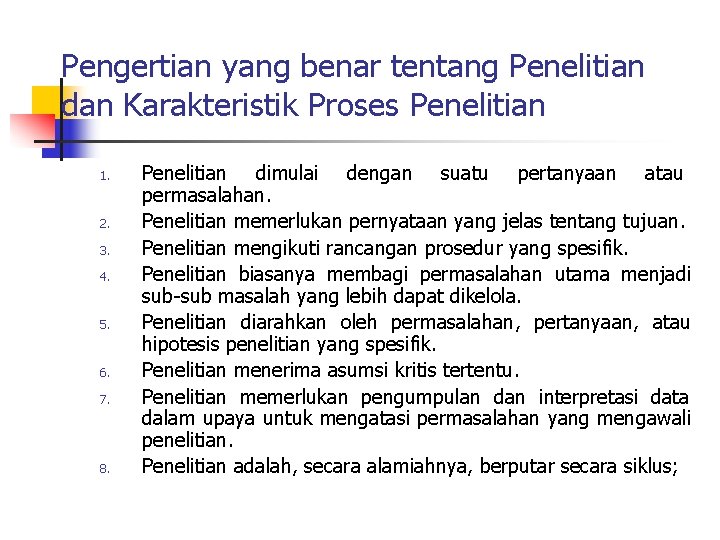 Pengertian yang benar tentang Penelitian dan Karakteristik Proses Penelitian

1. Penelitian dimulai dengan suatu pertanyaan atau permasalahan.
2. Penelitian memerlukan pernyataan yang jelas tentang tujuan.
3. Penelitian mengikuti rancangan prosedur yang spesifik.
4. Penelitian biasanya membagi permasalahan utama menjadi sub-sub masalah yang lebih dapat dikelola.
5. Penelitian diarahkan oleh permasalahan, pertanyaan, atau hipotesis penelitian yang spesifik.
6. Penelitian menerima asumsi kritis tertentu.
7. Penelitian memerlukan pengumpulan dan interpretasi data dalam upaya untuk mengatasi permasalahan yang mengawali penelitian.
8. Penelitian adalah, secara alamiahnya, berputar secara siklus;